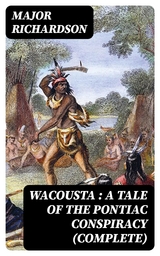 MAJOR RICHARDSON

WACOUSTA : A TALE OF THE PONTIAC CONSPIRACY (COMPLETE)